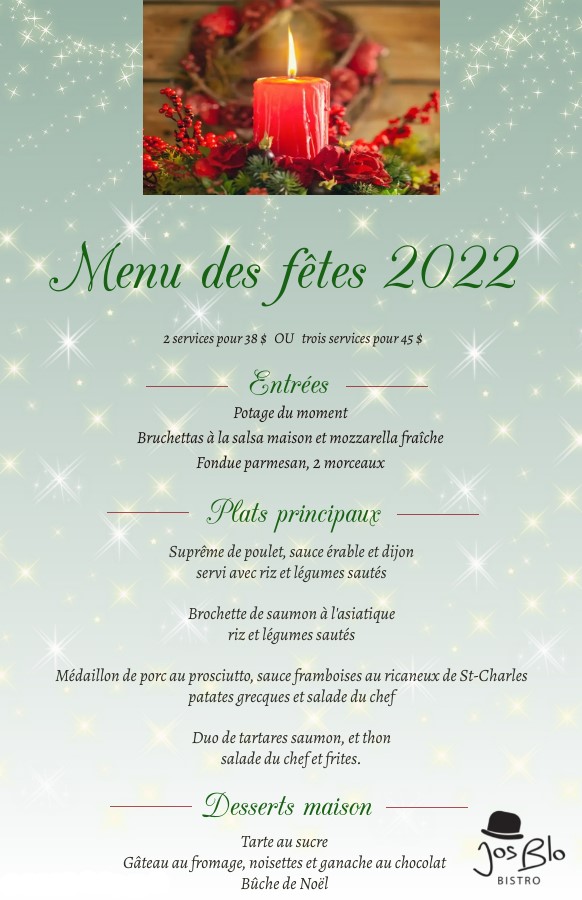 Menu des fêtes 2022

2 services pour 38 $ OU trois services pour 45 $

Entrées

Potage du moment
Bruchettas à la salsa maison et mozzarella fraîche
Fondue parmesan, 2 morceaux

Plats principaux

Suprême de poulet, sauce érable et dijon
servi avec riz et légumes sautés

Brochette de saumon à l'asiatique
riz et légumes sautés

Médaillon de porc au prosciutto, sauce framboises au ricaneux de St-Charles
patates grecques et salade du chef

Duo de tartares saumon, et thon
salade du chef et frites.

Desserts maison

Tarte au sucre
Gâteau au fromage, noisettes et ganache au chocolat
Bûche de Noël

Jos Blo
BISTRO